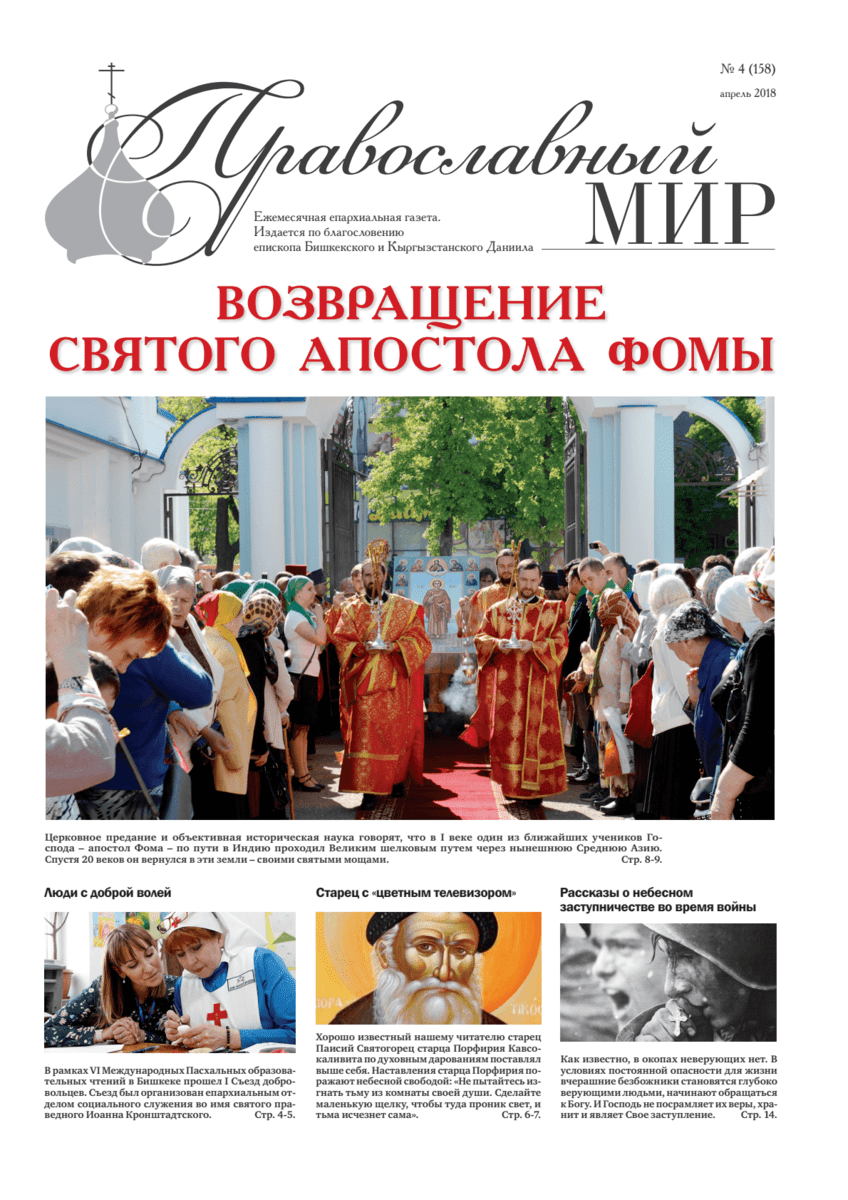 № 4 (158)
апрель 2018

Православный
МИР

Ежемесячная епархиальная газета.
Издается по благословению
епископа Бишкекского и Кыргызстанского Даниила

ВОЗВРАЩЕНИЕ
СВЯТОГО АПОСТОЛА ФОМЫ

Церковное предание и объективная историческая наука говорят, что в I веке один из ближайших учеников Господа – апостол Фома – по пути в Индию проходил Великим шелковым путем через нынешнюю Среднюю Азию. Спустя 20 веков он вернулся в эти земли – своими святыми мощами. Стр. 8-9.

Люди с доброй волей

В рамках VI Международных Пасхальных образовательных чтений в Бишкеке прошел I Съезд добровольцев. Съезд был организован епархиальным отделом социального служения во имя святого праведного Иоанна Кронштадтского. Стр. 4-5.

Старец с «цветным телевизором»

Хорошо известный нашему читателю старец Паисий Святогорец старца Порфирия Кавсокаливита по духовным дарованиям поставлял выше себя. Наставления старца Порфирия поражают небесной свободой: «Не пытайтесь изгнать тьму из комнаты своей души. Сделайте маленькую щелку, чтобы туда проник свет, и тьма исчезнет сама». Стр. 6-7.

Рассказы о небесном заступничестве во время войны

Как известно, в окопах неверующих нет. В условиях постоянной опасности для жизни вчерашние безбожники становятся глубоко верующими людьми, начинают обращаться к Богу. И Господь не посрамляет их веры, хранит и являет Свое заступление. Стр. 14.